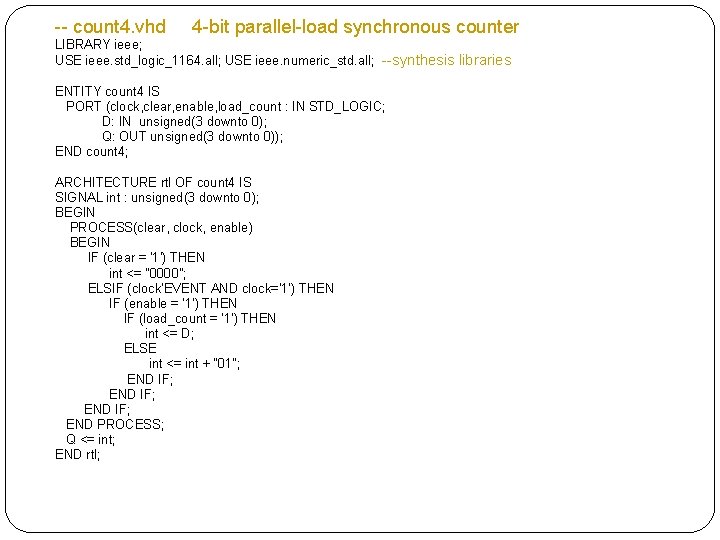 -- count4.vhd 4-bit parallel-load synchronous counter
LIBRARY ieee;
USE ieee.std_logic_1164.all; USE ieee.numeric_std.all; --synthesis libraries

ENTITY count4 IS
PORT (clock,clear,enable,load_count : IN STD_LOGIC;
D: IN unsigned(3 downto 0);
Q: OUT unsigned(3 downto 0));
END count4;

ARCHITECTURE rtl OF count4 IS
SIGNAL int : unsigned(3 downto 0);
BEGIN
PROCESS(clear, clock, enable)
BEGIN
IF (clear = '1') THEN
int <= "0000";
ELSIF (clock'EVENT AND clock='1') THEN
IF (enable = '1') THEN
IF (load_count = '1') THEN
int <= D;
ELSE
int <= int + "01";
END IF;
END IF;
END IF;
END PROCESS;
Q <= int;
END rtl;